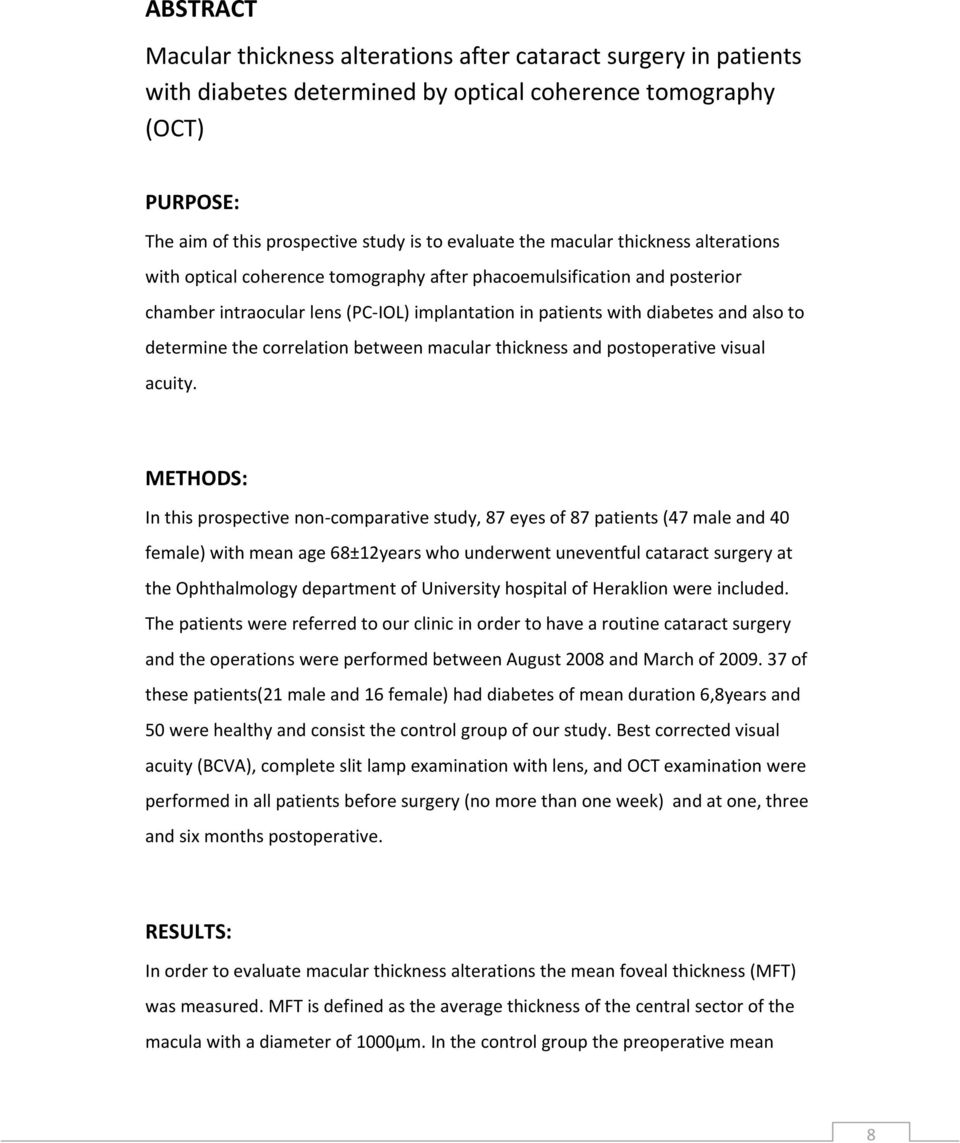 ABSTRACT

Macular thickness alterations after cataract surgery in patients with diabetes determined by optical coherence tomography (OCT)

PURPOSE:

The aim of this prospective study is to evaluate the macular thickness alterations with optical coherence tomography after phacoemulsification and posterior chamber intraocular lens (PC-IOL) implantation in patients with diabetes and also to determine the correlation between macular thickness and postoperative visual acuity.

METHODS:

In this prospective non-comparative study, 87 eyes of 87 patients (47 male and 40 female) with mean age 68±12years who underwent uneventful cataract surgery at the Ophthalmology department of University hospital of Heraklion were included. The patients were referred to our clinic in order to have a routine cataract surgery and the operations were performed between August 2008 and March of 2009. 37 of these patients(21 male and 16 female) had diabetes of mean duration 6,8years and 50 were healthy and consist the control group of our study. Best corrected visual acuity (BCVA), complete slit lamp examination with lens, and OCT examination were performed in all patients before surgery (no more than one week) and at one, three and six months postoperative.

RESULTS:

In order to evaluate macular thickness alterations the mean foveal thickness (MFT) was measured. MFT is defined as the average thickness of the central sector of the macula with a diameter of 1000μm. In the control group the preoperative mean

8